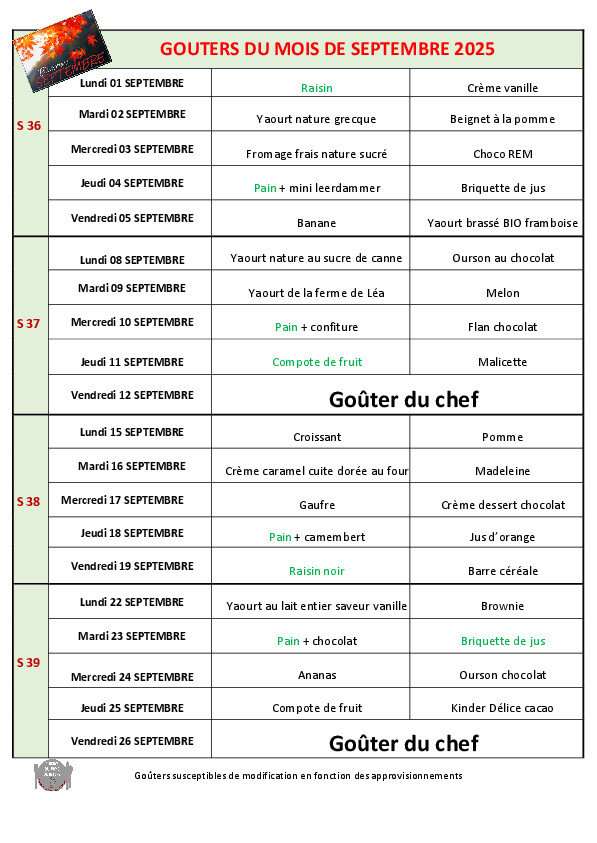 SEPTEMBRE

GOUTERS DU MOIS DE SEPTEMBRE 2025

| | | | |
|---|---|---|---|
| S 36 | Lundi 01 SEPTEMBRE | Raisin | Crème vanille |
| | Mardi 02 SEPTEMBRE | Yaourt nature grecque | Beignet à la pomme |
| | Mercredi 03 SEPTEMBRE | Fromage frais nature sucré | Choco REM |
| | Jeudi 04 SEPTEMBRE | Pain + mini leerdammer | Briquette de jus |
| | Vendredi 05 SEPTEMBRE | Banane | Yaourt brassé BIO framboise |
| S 37 | Lundi 08 SEPTEMBRE | Yaourt nature au sucre de canne | Ourson au chocolat |
| | Mardi 09 SEPTEMBRE | Yaourt de la ferme de Léa | Melon |
| | Mercredi 10 SEPTEMBRE | Pain + confiture | Flan chocolat |
| | Jeudi 11 SEPTEMBRE | Compote de fruit | Malicette |
| | Vendredi 12 SEPTEMBRE | Goûter du chef | |
| S 38 | Lundi 15 SEPTEMBRE | Croissant | Pomme |
| | Mardi 16 SEPTEMBRE | Crème caramel cuite dorée au four | Madeleine |
| | Mercredi 17 SEPTEMBRE | Gaufre | Crème dessert chocolat |
| | Jeudi 18 SEPTEMBRE | Pain + camembert | Jus d'orange |
| | Vendredi 19 SEPTEMBRE | Raisin noir | Barre céréale |
| S 39 | Lundi 22 SEPTEMBRE | Yaourt au lait entier saveur vanille | Brownie |
| | Mardi 23 SEPTEMBRE | Pain + chocolat | Briquette de jus |
| | Mercredi 24 SEPTEMBRE | Ananas | Ourson chocolat |
| | Jeudi 25 SEPTEMBRE | Compote de fruit | Kinder Délice cacao |
| | Vendredi 26 SEPTEMBRE | Goûter du chef | |

Goûters susceptibles de modification en fonction des approvisionnements